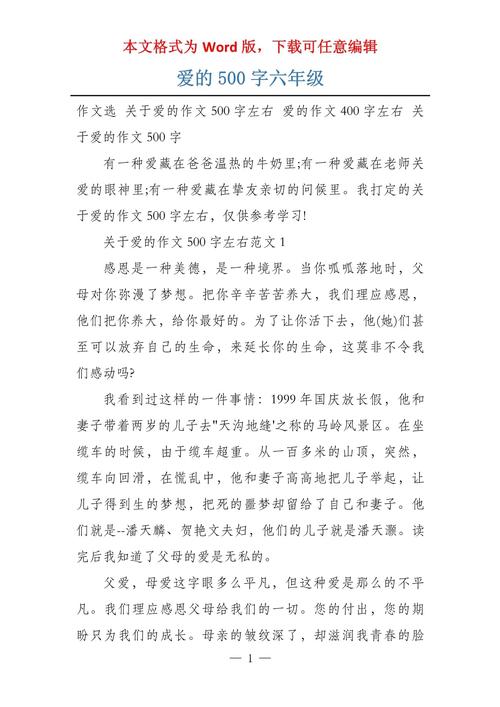 本文格式为 Word 版，下载可任意编辑

爱的 500 字六年级

作文选 关于爱的作文 500 字左右 爱的作文 400 字左右 关于爱的作文 500 字

有一种爱藏在爸爸温热的牛奶里;有一种爱藏在老师关爱的眼神里;有一种爱藏在挚友亲切的问候里。我打定的关于爱的作文 500 字左右，仅供参考学习!

关于爱的作文 500 字左右范文 1

感恩是一种美德，是一种境界。当你呱呱落地时，父母对你弥漫了梦想。把你辛辛苦苦养大，我们理应感恩，他们把你养大，给你最好的。为了让你活下去，他(她)们甚至可以放弃自己的生命，来延长你的生命，这莫非不令我们感动吗?

我看到过这样的一件事情：1999 年国庆放长假，他和妻子带着两岁的儿子去"天沟地缝'之称的马岭风景区。在坐缆车的时候，由于缆车超重。从一百多米的山顶，突然，缆车向回滑，在慌乱中，他和妻子高高地把儿子举起，让儿子得到生的梦想，把死的噩梦却留给了自己和妻子。他们就是--潘天麟、贺艳文夫妇，他们的儿子就是潘天灏。读完后我知道了父母的爱是无私的。

父爱，母爱这字眼多么平凡，但这种爱是那么的不平凡。我们理应感恩父母给我们的一切。您的付出，您的期盼只为我们的成长。母亲的皱纹深了，却滋润我青春的脸

— 1 —